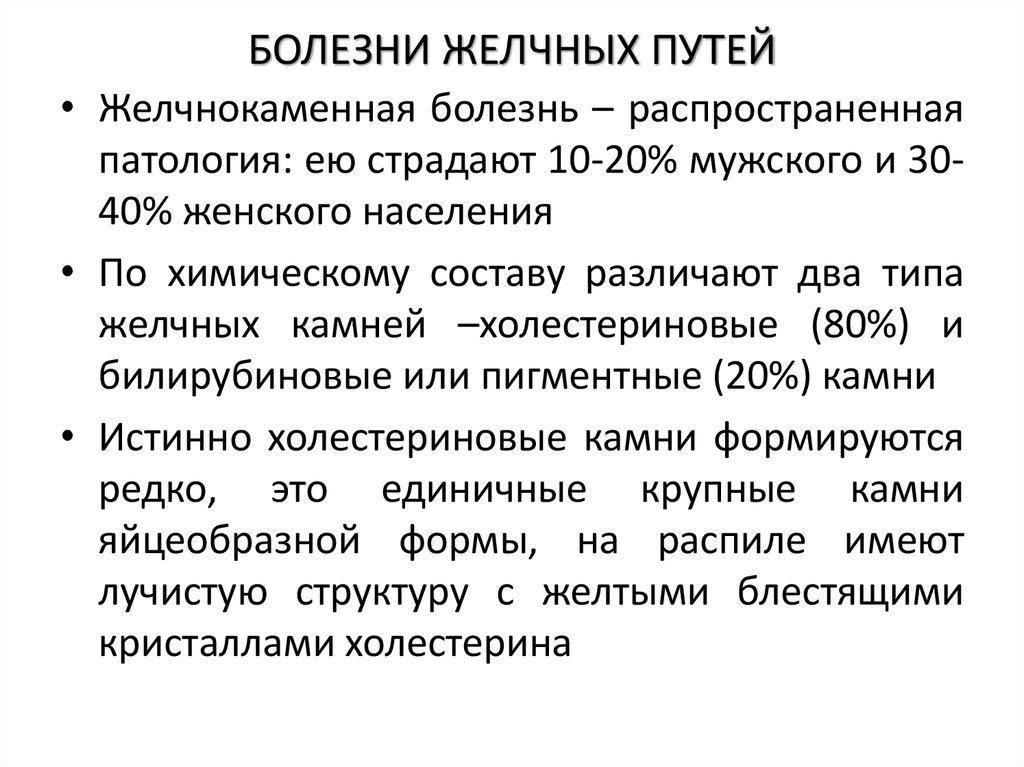 БОЛЕЗНИ ЖЕЛЧНЫХ ПУТЕЙ

• Желчнокаменная болезнь – распространенная патология: ею страдают 10-20% мужского и 30-40% женского населения

• По химическому составу различают два типа желчных камней –холестериновые (80%) и билирубиновые или пигментные (20%) камни

• Истинно холестериновые камни формируются редко, это единичные крупные камни яйцеобразной формы, на распиле имеют лучистую структуру с желтыми блестящими кристаллами холестерина